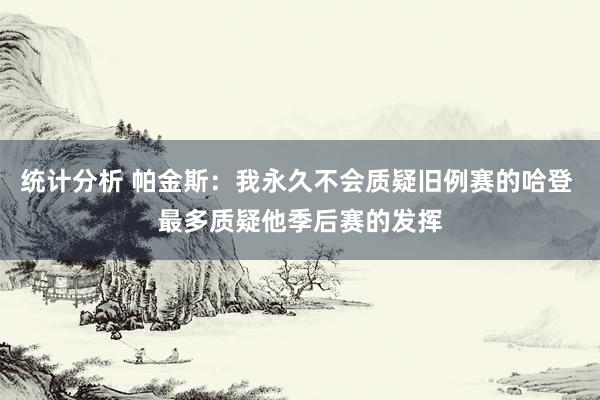 统计分析 帕金斯：我永久不会质疑旧例赛的哈登 最多质疑他季后赛的发挥